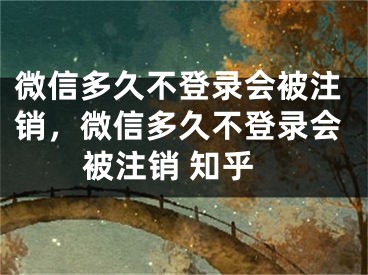 微信多久不登录会被注销，微信多久不登录会被注销 知乎